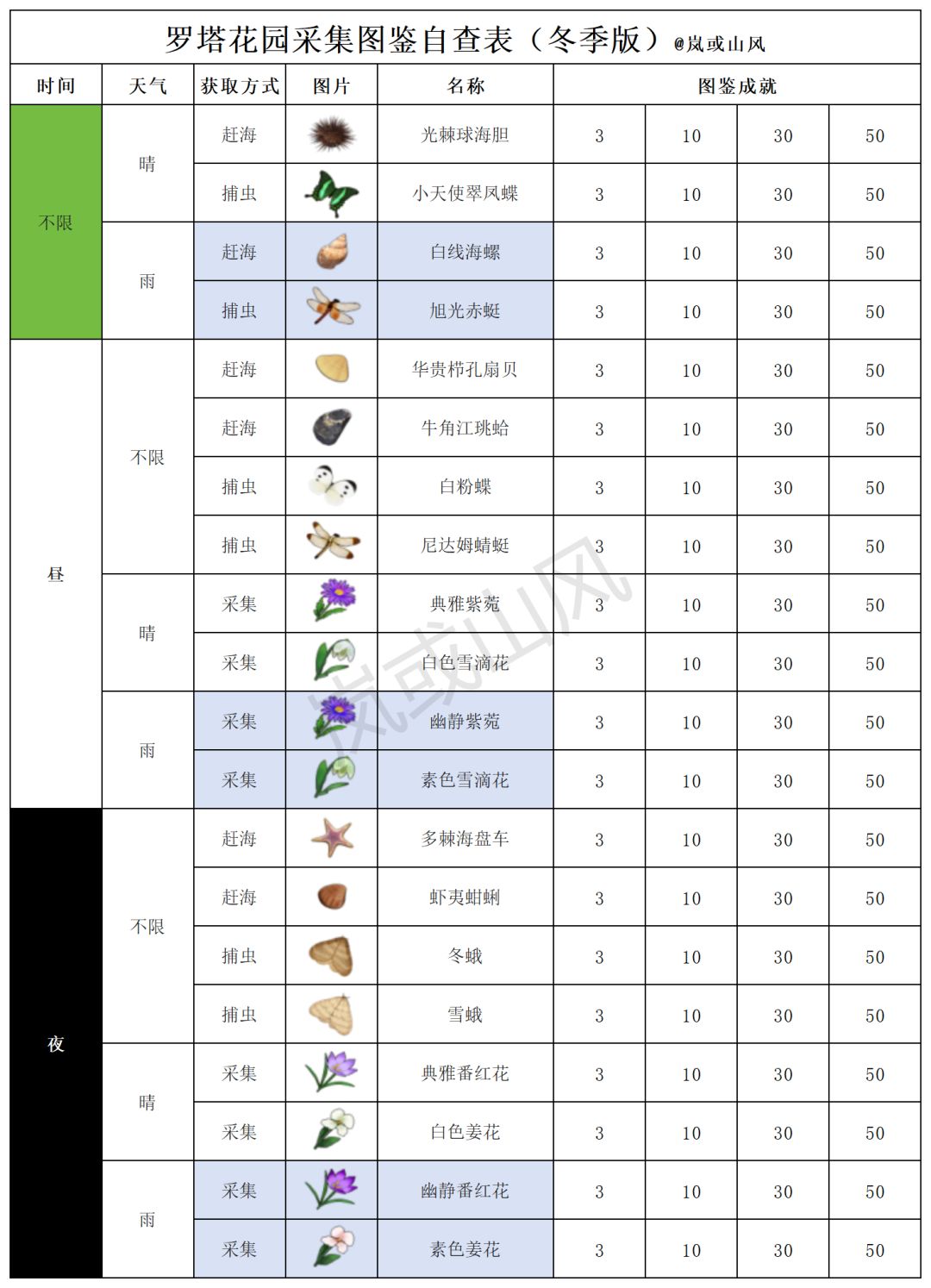 罗塔花园采集图鉴自查表（冬季版）@岚或山风

| 时间 | 天气 | 获取方式 | 图片 | 名称 | 图鉴成就 | | | |
|---|---|---|---|---|---|---|---|---|
| 不限 | 晴 | 赶海 | | 光棘球海胆 | 3 | 10 | 30 | 50 |
| | | 捕虫 | | 小天使翠凤蝶 | 3 | 10 | 30 | 50 |
| | 雨 | 赶海 | | 白线海螺 | 3 | 10 | 30 | 50 |
| | | 捕虫 | | 旭光赤蜓 | 3 | 10 | 30 | 50 |
| 昼 | 不限 | 赶海 | | 华贵栉孔扇贝 | 3 | 10 | 30 | 50 |
| | | 赶海 | | 牛角江珧蛤 | 3 | 10 | 30 | 50 |
| | | 捕虫 | | 白粉蝶 | 3 | 10 | 30 | 50 |
| | | 捕虫 | | 尼达姆蜻蜓 | 3 | 10 | 30 | 50 |
| | 晴 | 采集 | | 典雅紫菀 | 3 | 10 | 30 | 50 |
| | | 采集 | | 白色雪滴花 | 3 | 10 | 30 | 50 |
| | 雨 | 采集 | | 幽静紫菀 | 3 | 10 | 30 | 50 |
| | | 采集 | | 素色雪滴花 | 3 | 10 | 30 | 50 |
| 夜 | 不限 | 赶海 | | 多棘海盘车 | 3 | 10 | 30 | 50 |
| | | 赶海 | | 虾夷蚶蜊 | 3 | 10 | 30 | 50 |
| | | 捕虫 | | 冬蛾 | 3 | 10 | 30 | 50 |
| | | 捕虫 | | 雪蛾 | 3 | 10 | 30 | 50 |
| | 晴 | 采集 | | 典雅番红花 | 3 | 10 | 30 | 50 |
| | | 采集 | | 白色姜花 | 3 | 10 | 30 | 50 |
| | 雨 | 采集 | | 幽静番红花 | 3 | 10 | 30 | 50 |
| | | 采集 | | 素色姜花 | 3 | 10 | 30 | 50 |

岚或山风